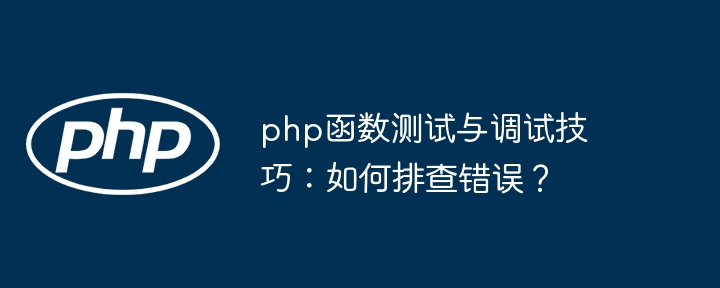 php

php函数测试与调试技巧：如何排查错误？